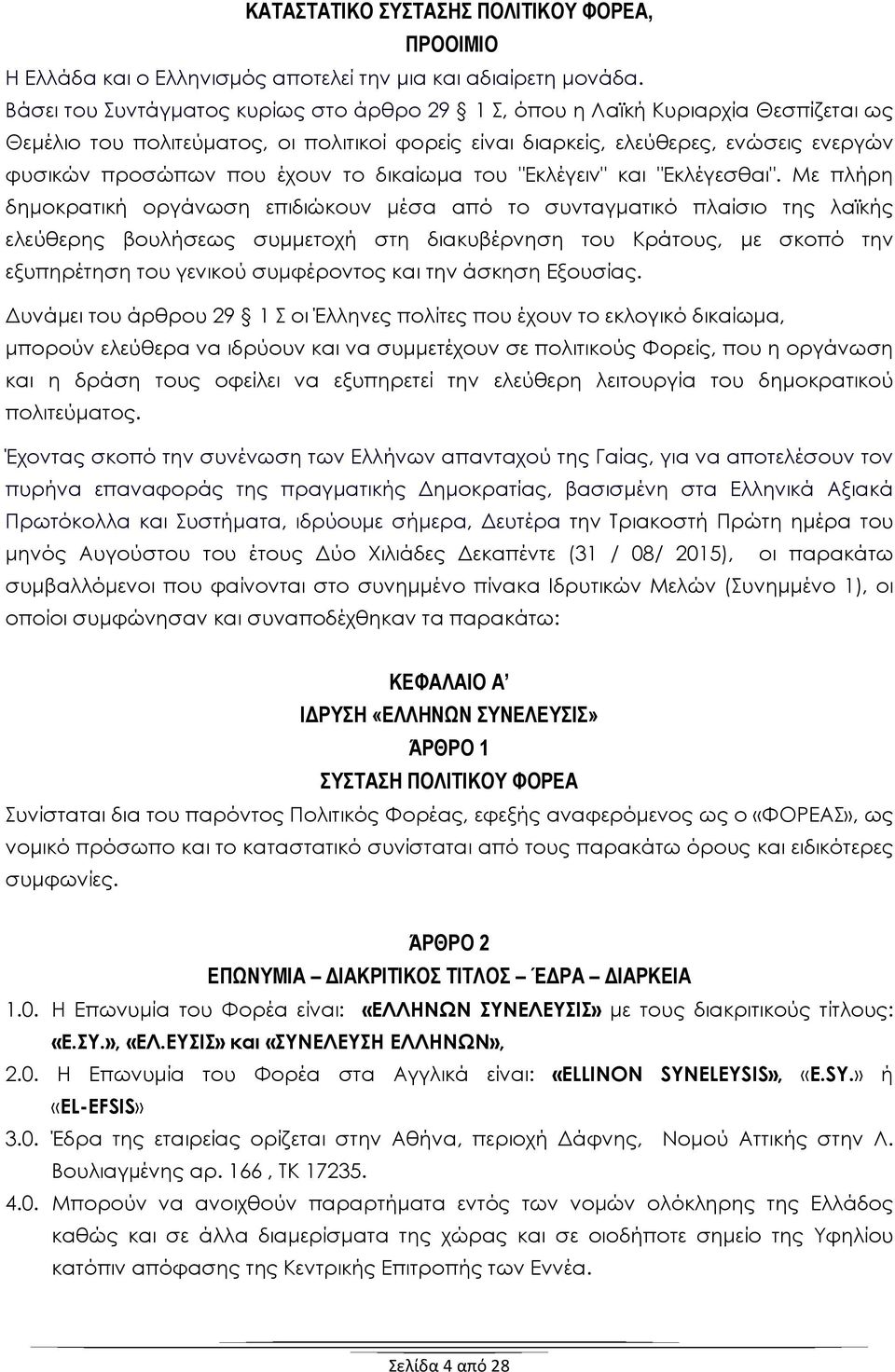 ΚΑΤΑΣΤΑΤΙΚΟ ΣΥΣΤΑΣΗΣ ΠΟΛΙΤΙΚΟΥ ΦΟΡΕΑ,
ΠΡΟΟΙΜΙΟ

Η Ελλάδα και ο Ελληνισμός αποτελεί την μια και αδιαίρετη μονάδα.

Βάσει του Συντάγματος κυρίως στο άρθρο 29 § 1 Σ, όπου η Λαϊκή Κυριαρχία Θεσπίζεται ως Θεμέλιο του πολιτεύματος, οι πολιτικοί φορείς είναι διαρκείς, ελεύθερες, ενώσεις ενεργών φυσικών προσώπων που έχουν το δικαίωμα του "Εκλέγειν" και "Εκλέγεσθαι". Με πλήρη δημοκρατική οργάνωση επιδιώκουν μέσα από το συνταγματικό πλαίσιο της λαϊκής ελεύθερης βουλήσεως συμμετοχή στη διακυβέρνηση του Κράτους, με σκοπό την εξυπηρέτηση του γενικού συμφέροντος και την άσκηση Εξουσίας.

Δυνάμει του άρθρου 29 § 1 Σ οι Έλληνες πολίτες που έχουν το εκλογικό δικαίωμα, μπορούν ελεύθερα να ιδρύουν και να συμμετέχουν σε πολιτικούς Φορείς, που η οργάνωση και η δράση τους οφείλει να εξυπηρετεί την ελεύθερη λειτουργία του δημοκρατικού πολιτεύματος.

Έχοντας σκοπό την συνένωση των Ελλήνων απανταχού της Γαίας, για να αποτελέσουν τον πυρήνα επαναφοράς της πραγματικής Δημοκρατίας, βασισμένη στα Ελληνικά Αξιακά Πρωτόκολλα και Συστήματα, ιδρύουμε σήμερα, Δευτέρα την Τριακοστή Πρώτη ημέρα του μηνός Αυγούστου του έτους Δύο Χιλιάδες Δεκαπέντε (31 / 08/ 2015), οι παρακάτω συμβαλλόμενοι που φαίνονται στο συνημμένο πίνακα Ιδρυτικών Μελών (Συνημμένο 1), οι οποίοι συμφώνησαν και συναποδέχθηκαν τα παρακάτω:

ΚΕΦΑΛΑΙΟ Α’
ΙΔΡΥΣΗ «ΕΛΛΗΝΩΝ ΣΥΝΕΛΕΥΣΙΣ»
ΆΡΘΡΟ 1
ΣΥΣΤΑΣΗ ΠΟΛΙΤΙΚΟΥ ΦΟΡΕΑ

Συνίσταται δια του παρόντος Πολιτικός Φορέας, εφεξής αναφερόμενος ως ο «ΦΟΡΕΑΣ», ως νομικό πρόσωπο και το καταστατικό συνίσταται από τους παρακάτω όρους και ειδικότερες συμφωνίες.

ΆΡΘΡΟ 2
ΕΠΩΝΥΜΙΑ – ΔΙΑΚΡΙΤΙΚΟΣ ΤΙΤΛΟΣ – ΈΔΡΑ – ΔΙΑΡΚΕΙΑ

1.0. Η Επωνυμία του Φορέα είναι: «ΕΛΛΗΝΩΝ ΣΥΝΕΛΕΥΣΙΣ» με τους διακριτικούς τίτλους: «Ε.ΣΥ.», «ΕΛ.ΕΥΣΙΣ» και «ΣΥΝΕΛΕΥΣΗ ΕΛΛΗΝΩΝ»,

2.0. Η Επωνυμία του Φορέα στα Αγγλικά είναι: «ELLINON SYNELEYSIS», «E.SY.» ή «EL-EFSIS»

3.0. Έδρα της εταιρείας ορίζεται στην Αθήνα, περιοχή Δάφνης, Νομού Αττικής στην Λ. Βουλιαγμένης αρ. 166 , ΤΚ 17235.

4.0. Μπορούν να ανοιχθούν παραρτήματα εντός των νομών ολόκληρης της Ελλάδος καθώς και σε άλλα διαμερίσματα της χώρας και σε οιοδήποτε σημείο της Υφηλίου κατόπιν απόφασης της Κεντρικής Επιτροπής των Εννέα.

Σελίδα 4 από 28